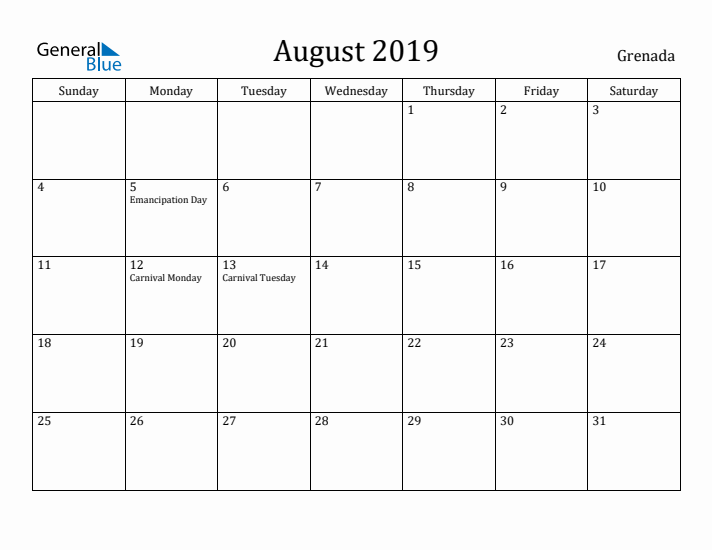 General Blue

August 2019

Grenada

| Sunday | Monday | Tuesday | Wednesday | Thursday | Friday | Saturday |
|---|---|---|---|---|---|---|
| | | | | 1 | 2 | 3 |
| 4 | 5 Emancipation Day | 6 | 7 | 8 | 9 | 10 |
| 11 | 12 Carnival Monday | 13 Carnival Tuesday | 14 | 15 | 16 | 17 |
| 18 | 19 | 20 | 21 | 22 | 23 | 24 |
| 25 | 26 | 27 | 28 | 29 | 30 | 31 |